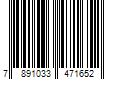 7 891033 471652